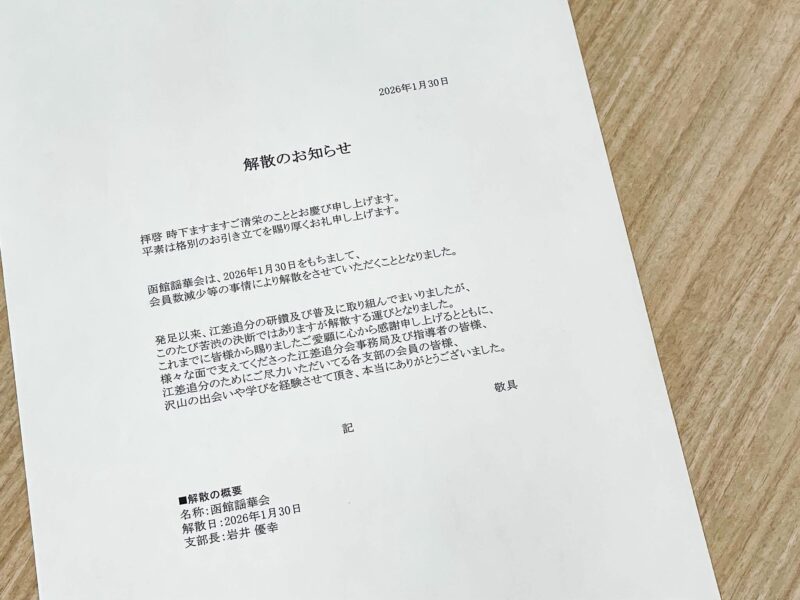 2026年1月30日

解散のお知らせ

拝啓 時下ますますご清栄のこととお慶び申し上げます。
平素は格別のお引き立てを賜り厚くお礼申し上げます。

函館謡華会は、2026年1月30日をもちまして、
会員数減少等の事情により解散をさせていただくこととなりました。

発足以来、江差追分の研鑽及び普及に取り組んでまいりましたが、
このたび苦渋の決断ではありますが解散する運びとなりました。
これまでに皆様から賜りましたご愛顧に心から感謝申し上げるとともに、
様々な面で支えてくださった江差追分会事務局及び指導者の皆様、
江差追分のためにご尽力いただいてる各支部の会員の皆様、
沢山の出会いや学びを経験させて頂き、本当にありがとうございました。

敬具

記

■解散の概要
名称:函館謡華会
解散日:2026年1月30日
支部長:岩井 優幸